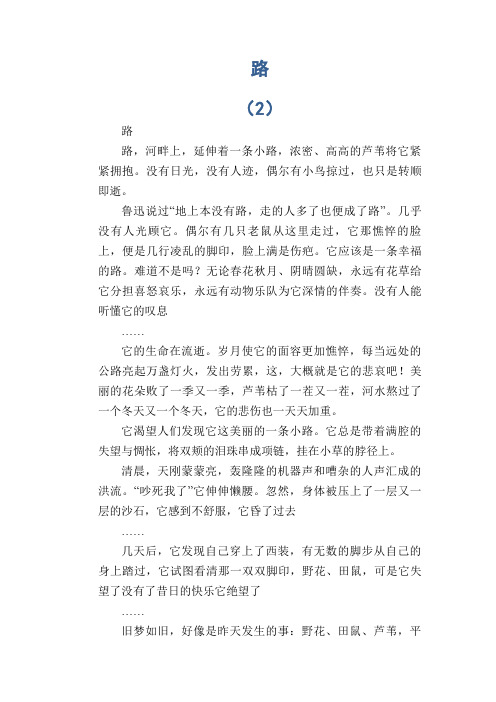 路

(2)

路

路，河畔上，延伸着一条小路，浓密、高高的芦苇将它紧紧拥抱。没有日光，没有人迹，偶尔有小鸟掠过，也只是转顺即逝。

鲁迅说过“地上本没有路，走的人多了也便成了路”。几乎没有人光顾它。偶尔有几只老鼠从这里走过，它那憔悴的脸上，便是几行凌乱的脚印，脸上满是伤疤。它应该是一条幸福的路。难道不是吗？无论春花秋月、阴晴圆缺，永远有花草给它分担喜怒哀乐，永远有动物乐队为它深情的伴奏。没有人能听懂它的叹息

……

它的生命在流逝。岁月使它的面容更加憔悴，每当远处的公路亮起万盏灯火，发出劳累，这，大概就是它的悲哀吧！美丽的花朵败了一季又一季，芦苇枯了一茬又一茬，河水熬过了一个冬天又一个冬天，它的悲伤也一天天加重。

它渴望人们发现它这美丽的一条小路。它总是带着满腔的失望与惆怅，将双颊的泪珠串成项链，挂在小草的脖径上。

清晨，天刚蒙蒙亮，轰隆隆的机器声和嘈杂的人声汇成的洪流。“吵死我了”它伸伸懒腰。忽然，身体被压上了一层又一层的沙石，它感到不舒服，它昏了过去

……

几天后，它发现自己穿上了西装，有无数的脚步从自己的身上踏过，它试图看清那一双双脚印，野花、田鼠，可是它失望了没有了昔日的快乐它绝望了

……

旧梦如旧，好像是昨天发生的事：野花、田鼠、芦苇，平